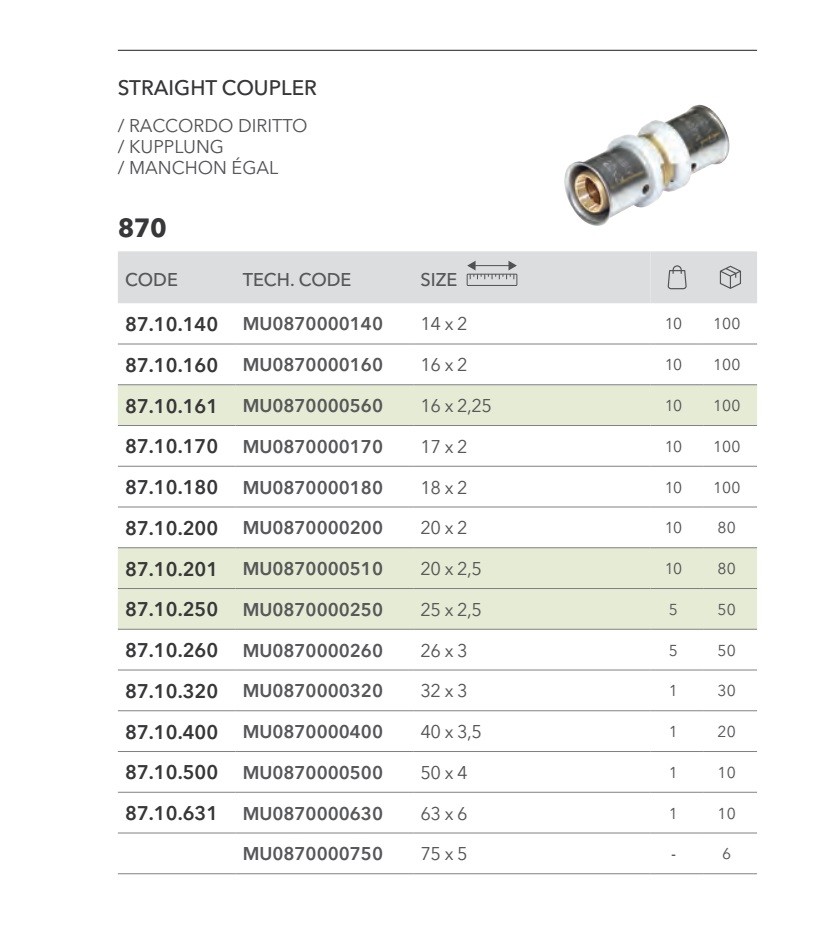 STRAIGHT COUPLER

/ RACCORDO DIRITTO
/ KUPPLUNG
/ MANCHON ÉGAL

870

| CODE | TECH. CODE | SIZE | | |
|---|---|---|---|---|
| 87.10.140 | MU0870000140 | 14 x 2 | 10 | 100 |
| 87.10.160 | MU0870000160 | 16 x 2 | 10 | 100 |
| 87.10.161 | MU0870000560 | 16 x 2,25 | 10 | 100 |
| 87.10.170 | MU0870000170 | 17 x 2 | 10 | 100 |
| 87.10.180 | MU0870000180 | 18 x 2 | 10 | 100 |
| 87.10.200 | MU0870000200 | 20 x 2 | 10 | 80 |
| 87.10.201 | MU0870000510 | 20 x 2,5 | 10 | 80 |
| 87.10.250 | MU0870000250 | 25 x 2,5 | 5 | 50 |
| 87.10.260 | MU0870000260 | 26 x 3 | 5 | 50 |
| 87.10.320 | MU0870000320 | 32 x 3 | 1 | 30 |
| 87.10.400 | MU0870000400 | 40 x 3,5 | 1 | 20 |
| 87.10.500 | MU0870000500 | 50 x 4 | 1 | 10 |
| 87.10.631 | MU0870000630 | 63 x 6 | 1 | 10 |
| | MU0870000750 | 75 x 5 | - | 6 |